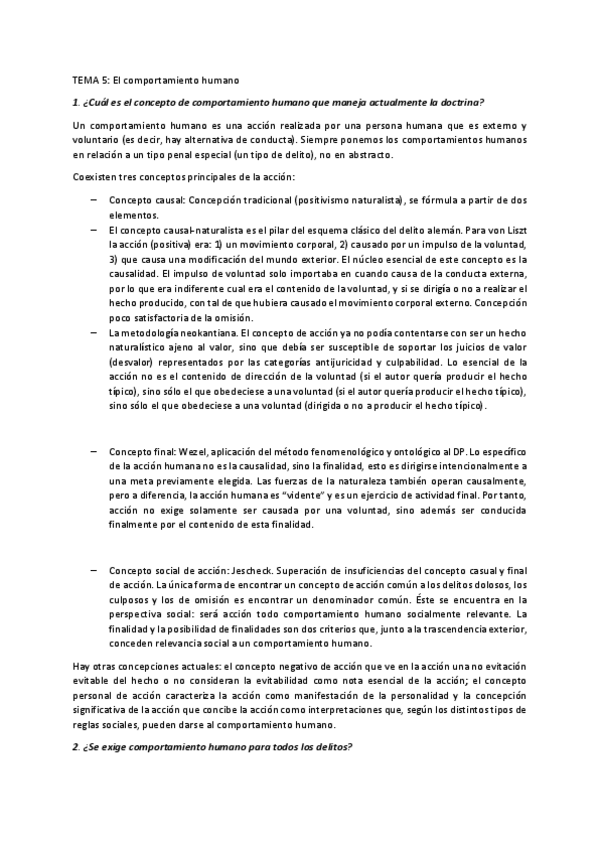 TEMA 5: El comportamiento humano

1. ¿Cuál es el concepto de comportamiento humano que maneja actualmente la doctrina?

Un comportamiento humano es una acción realizada por una persona humana que es externo y voluntario (es decir, hay alternativa de conducta). Siempre ponemos los comportamientos humanos en relación a un tipo penal especial (un tipo de delito), no en abstracto.

Coexisten tres conceptos principales de la acción:

– Concepto causal: Concepción tradicional (positivismo naturalista), se fórmula a partir de dos elementos.
– El concepto causal-naturalista es el pilar del esquema clásico del delito alemán. Para von Liszt la acción (positiva) era: 1) un movimiento corporal, 2) causado por un impulso de la voluntad, 3) que causa una modificación del mundo exterior. El núcleo esencial de este concepto es la causalidad. El impulso de voluntad solo importaba en cuando causa de la conducta externa, por lo que era indiferente cual era el contenido de la voluntad, y si se dirigía o no a realizar el hecho producido, con tal de que hubiera causado el movimiento corporal externo. Concepción poco satisfactoria de la omisión.
– La metodología neokantiana. El concepto de acción ya no podía contentarse con ser un hecho naturalístico ajeno al valor, sino que debía ser susceptible de soportar los juicios de valor (desvalor) representados por las categorías antijuricidad y culpabilidad. Lo esencial de la acción no es el contenido de dirección de la voluntad (si el autor quería producir el hecho típico), sino sólo el que obedeciese a una voluntad (si el autor quería producir el hecho típico), sino sólo el que obedeciese a una voluntad (dirigida o no a producir el hecho típico).

– Concepto final: Wezel, aplicación del método fenomenológico y ontológico al DP. Lo específico de la acción humana no es la causalidad, sino la finalidad, esto es dirigirse intencionalmente a una meta previamente elegida. Las fuerzas de la naturaleza también operan causalmente, pero a diferencia, la acción humana es "vidente" y es un ejercicio de actividad final. Por tanto, acción no exige solamente ser causada por una voluntad, sino además ser conducida finalmente por el contenido de esta finalidad.

– Concepto social de acción: Jescheck. Superación de insuficiencias del concepto casual y final de acción. La única forma de encontrar un concepto de acción común a los delitos dolosos, los culposos y los de omisión es encontrar un denominador común. Éste se encuentra en la perspectiva social: será acción todo comportamiento humano socialmente relevante. La finalidad y la posibilidad de finalidades son dos criterios que, junto a la trascendencia exterior, conceden relevancia social a un comportamiento humano.

Hay otras concepciones actuales: el concepto negativo de acción que ve en la acción una no evitación evitable del hecho o no consideran la evitabilidad como nota esencial de la acción; el concepto personal de acción caracteriza la acción como manifestación de la personalidad y la concepción significativa de la acción que concibe la acción como interpretaciones que, según los distintos tipos de reglas sociales, pueden darse al comportamiento humano.

2. ¿Se exige comportamiento humano para todos los delitos?